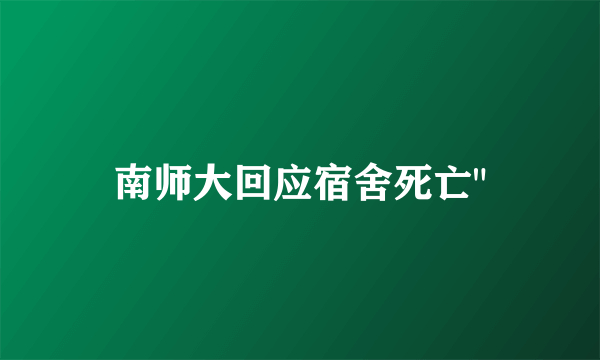 南师大回应宿舍死亡"